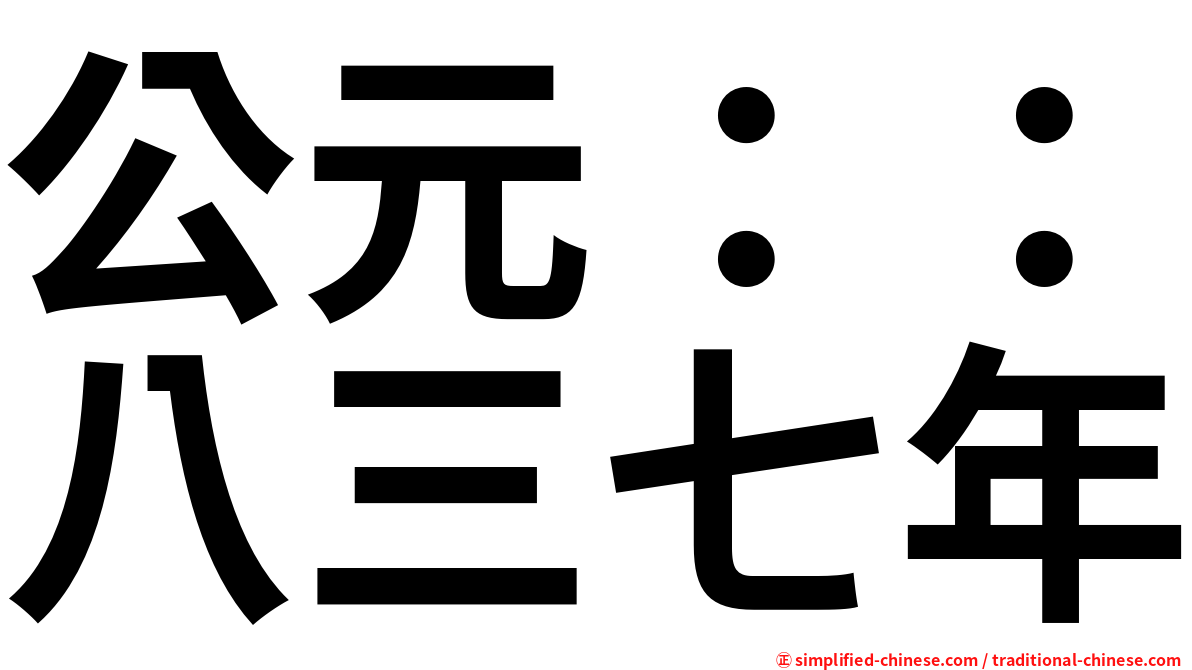 公元：：
八三七年

㊣ simplified-chinese.com / traditional-chinese.com